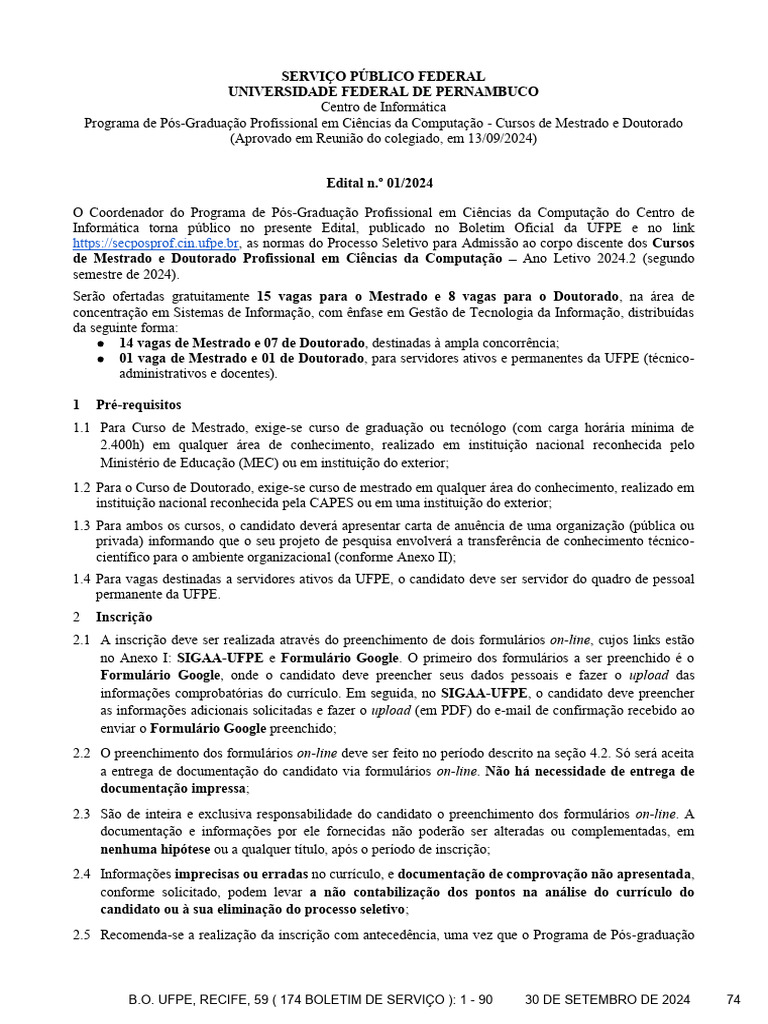 SERVIÇO PÚBLICO FEDERAL
UNIVERSIDADE FEDERAL DE PERNAMBUCO
Centro de Informática
Programa de Pós-Graduação Profissional em Ciências da Computação - Cursos de Mestrado e Doutorado
(Aprovado em Reunião do colegiado, em 13/09/2024)

Edital n.º 01/2024

O Coordenador do Programa de Pós-Graduação Profissional em Ciências da Computação do Centro de Informática torna público no presente Edital, publicado no Boletim Oficial da UFPE e no link https://secposprof.cin.ufpe.br, as normas do Processo Seletivo para Admissão ao corpo discente dos Cursos de Mestrado e Doutorado Profissional em Ciências da Computação – Ano Letivo 2024.2 (segundo semestre de 2024).

Serão ofertadas gratuitamente 15 vagas para o Mestrado e 8 vagas para o Doutorado, na área de concentração em Sistemas de Informação, com ênfase em Gestão de Tecnologia da Informação, distribuídas da seguinte forma:
● 14 vagas de Mestrado e 07 de Doutorado, destinadas à ampla concorrência;
● 01 vaga de Mestrado e 01 de Doutorado, para servidores ativos e permanentes da UFPE (técnico-administrativos e docentes).

1 Pré-requisitos

1.1 Para Curso de Mestrado, exige-se curso de graduação ou tecnólogo (com carga horária mínima de 2.400h) em qualquer área de conhecimento, realizado em instituição nacional reconhecida pelo Ministério de Educação (MEC) ou em instituição do exterior;

1.2 Para o Curso de Doutorado, exige-se curso de mestrado em qualquer área do conhecimento, realizado em instituição nacional reconhecida pela CAPES ou em uma instituição do exterior;

1.3 Para ambos os cursos, o candidato deverá apresentar carta de anuência de uma organização (pública ou privada) informando que o seu projeto de pesquisa envolverá a transferência de conhecimento técnico-científico para o ambiente organizacional (conforme Anexo II);

1.4 Para vagas destinadas a servidores ativos da UFPE, o candidato deve ser servidor do quadro de pessoal permanente da UFPE.

2 Inscrição

2.1 A inscrição deve ser realizada através do preenchimento de dois formulários on-line, cujos links estão no Anexo I: SIGAA-UFPE e Formulário Google. O primeiro dos formulários a ser preenchido é o Formulário Google, onde o candidato deve preencher seus dados pessoais e fazer o upload das informações comprobatórias do currículo. Em seguida, no SIGAA-UFPE, o candidato deve preencher as informações adicionais solicitadas e fazer o upload (em PDF) do e-mail de confirmação recebido ao enviar o Formulário Google preenchido;

2.2 O preenchimento dos formulários on-line deve ser feito no período descrito na seção 4.2. Só será aceita a entrega de documentação do candidato via formulários on-line. Não há necessidade de entrega de documentação impressa;

2.3 São de inteira e exclusiva responsabilidade do candidato o preenchimento dos formulários on-line. A documentação e informações por ele fornecidas não poderão ser alteradas ou complementadas, em nenhuma hipótese ou a qualquer título, após o período de inscrição;

2.4 Informações imprecisas ou erradas no currículo, e documentação de comprovação não apresentada, conforme solicitado, podem levar a não contabilização dos pontos na análise do currículo do candidato ou à sua eliminação do processo seletivo;

2.5 Recomenda-se a realização da inscrição com antecedência, uma vez que o Programa de Pós-graduação

B.O. UFPE, RECIFE, 59 ( 174 BOLETIM DE SERVIÇO ): 1 - 90 30 DE SETEMBRO DE 2024 74